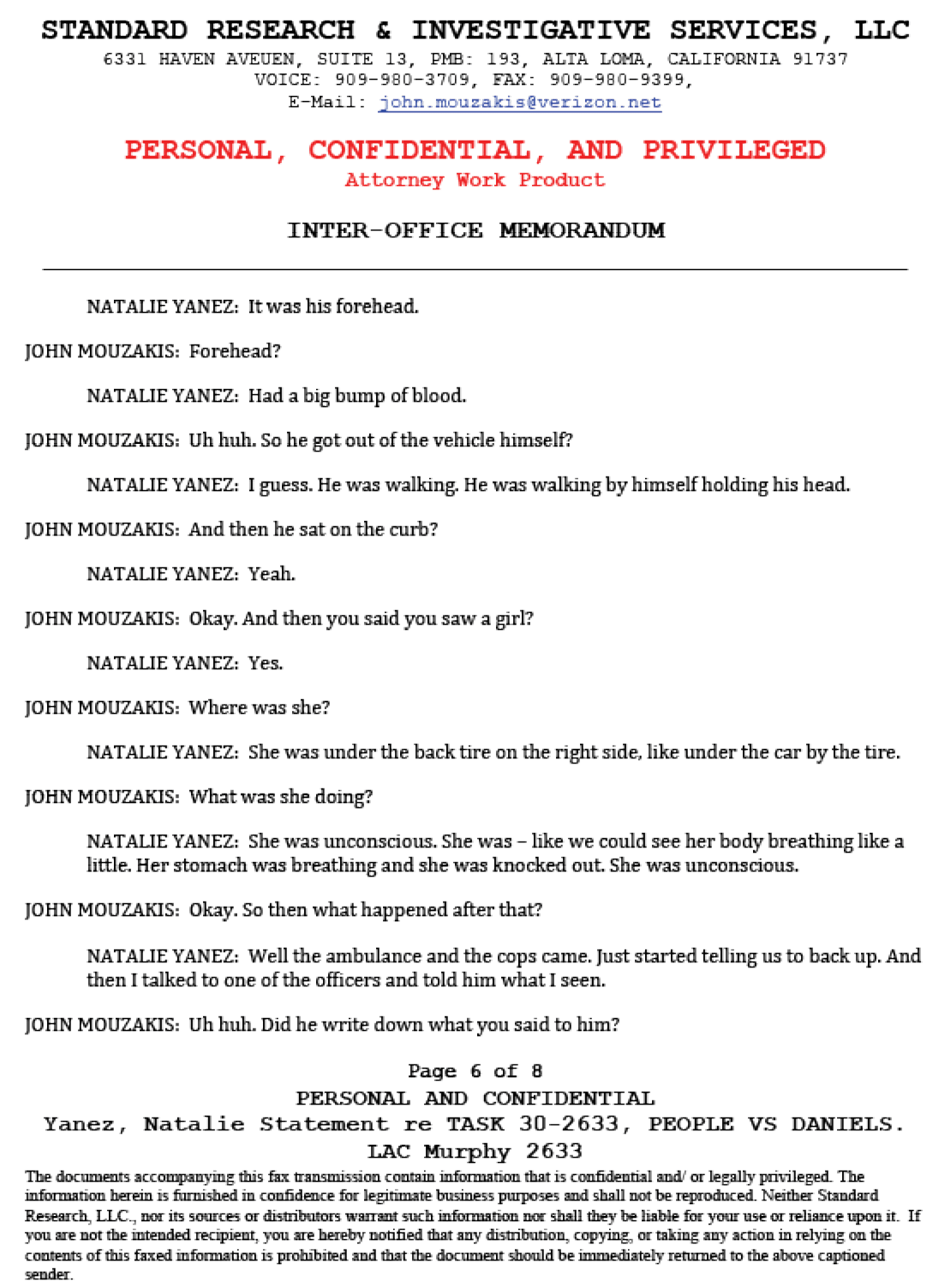 STANDARD RESEARCH & INVESTIGATIVE SERVICES, LLC
6331 HAVEN AVEUEN, SUITE 13, PMB: 193, ALTA LOMA, CALIFORNIA 91737
VOICE: 909-980-3709, FAX: 909-980-9399,
E-Mail: john.mouzakis@verizon.net

PERSONAL, CONFIDENTIAL, AND PRIVILEGED
Attorney Work Product

INTER-OFFICE MEMORANDUM

NATALIE YANEZ: It was his forehead.

JOHN MOUZAKIS: Forehead?

NATALIE YANEZ: Had a big bump of blood.

JOHN MOUZAKIS: Uh huh. So he got out of the vehicle himself?

NATALIE YANEZ: I guess. He was walking. He was walking by himself holding his head.

JOHN MOUZAKIS: And then he sat on the curb?

NATALIE YANEZ: Yeah.

JOHN MOUZAKIS: Okay. And then you said you saw a girl?

NATALIE YANEZ: Yes.

JOHN MOUZAKIS: Where was she?

NATALIE YANEZ: She was under the back tire on the right side, like under the car by the tire.

JOHN MOUZAKIS: What was she doing?

NATALIE YANEZ: She was unconscious. She was – like we could see her body breathing like a little. Her stomach was breathing and she was knocked out. She was unconscious.

JOHN MOUZAKIS: Okay. So then what happened after that?

NATALIE YANEZ: Well the ambulance and the cops came. Just started telling us to back up. And then I talked to one of the officers and told him what I seen.

JOHN MOUZAKIS: Uh huh. Did he write down what you said to him?

Page 6 of 8
PERSONAL AND CONFIDENTIAL
Yanez, Natalie Statement re TASK 30-2633, PEOPLE VS DANIELS.
LAC Murphy 2633

The documents accompanying this fax transmission contain information that is confidential and/ or legally privileged. The information herein is furnished in confidence for legitimate business purposes and shall not be reproduced. Neither Standard Research, LLC., nor its sources or distributors warrant such information nor shall they be liable for your use or reliance upon it. If you are not the intended recipient, you are hereby notified that any distribution, copying, or taking any action in relying on the contents of this faxed information is prohibited and that the document should be immediately returned to the above captioned sender.